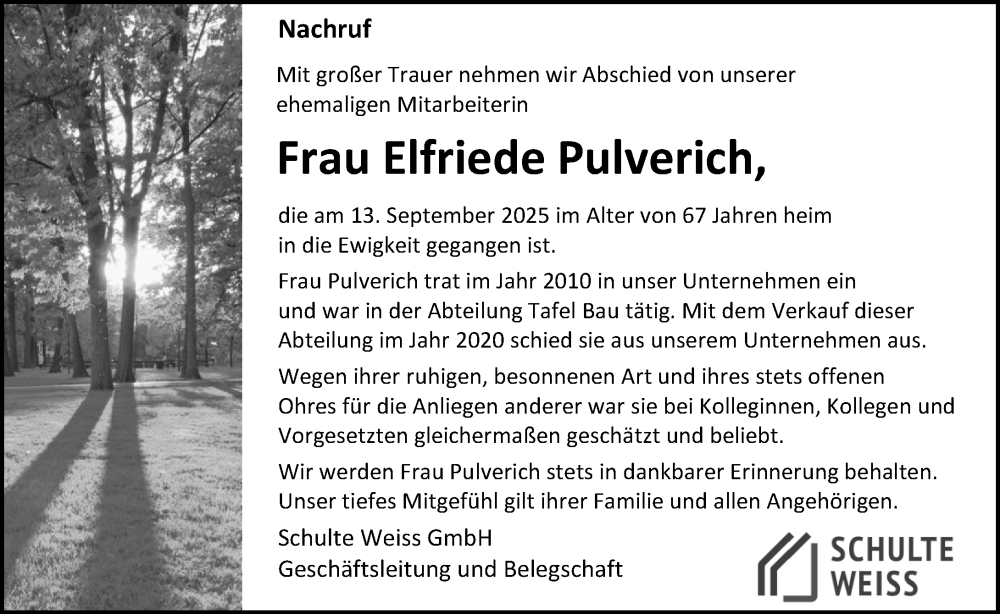 Nachruf

Mit großer Trauer nehmen wir Abschied von unserer ehemaligen Mitarbeiterin

Frau Elfriede Pulverich,

die am 13. September 2025 im Alter von 67 Jahren heim in die Ewigkeit gegangen ist.

Frau Pulverich trat im Jahr 2010 in unser Unternehmen ein und war in der Abteilung Tafel Bau tätig. Mit dem Verkauf dieser Abteilung im Jahr 2020 schied sie aus unserem Unternehmen aus.

Wegen ihrer ruhigen, besonnenen Art und ihres stets offenen Ohres für die Anliegen anderer war sie bei Kolleginnen, Kollegen und Vorgesetzten gleichermaßen geschätzt und beliebt.

Wir werden Frau Pulverich stets in dankbarer Erinnerung behalten. Unser tiefes Mitgefühl gilt ihrer Familie und allen Angehörigen.

Schulte Weiss GmbH
Geschäftsleitung und Belegschaft

SCHULTE
WEISS